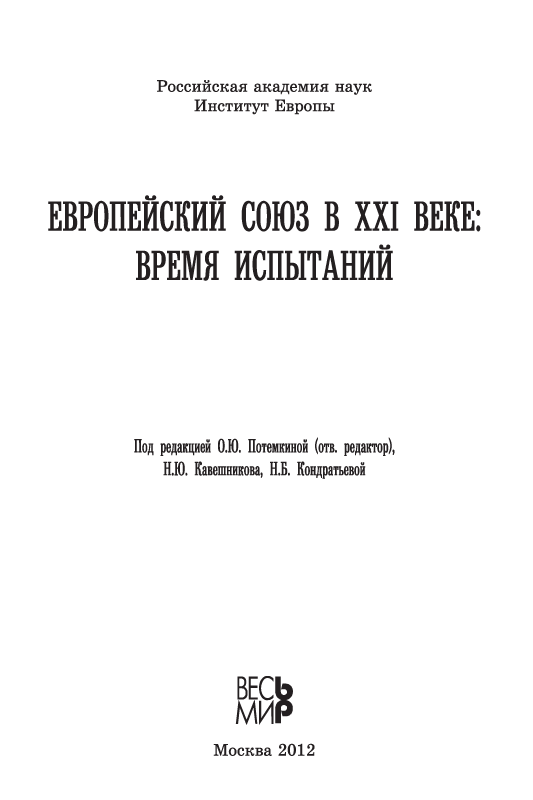 Российская академия наук
Институт Европы

ЕВРОПЕЙСКИЙ СОЮЗ В XXI ВЕКЕ: ВРЕМЯ ИСПЫТАНИЙ

Под редакцией О.Ю. Потемкиной (отв. редактор), Н.Ю. Кавешникова, Н.Б. Кондратьевой

ВЕСЬ МИР

Москва 2012